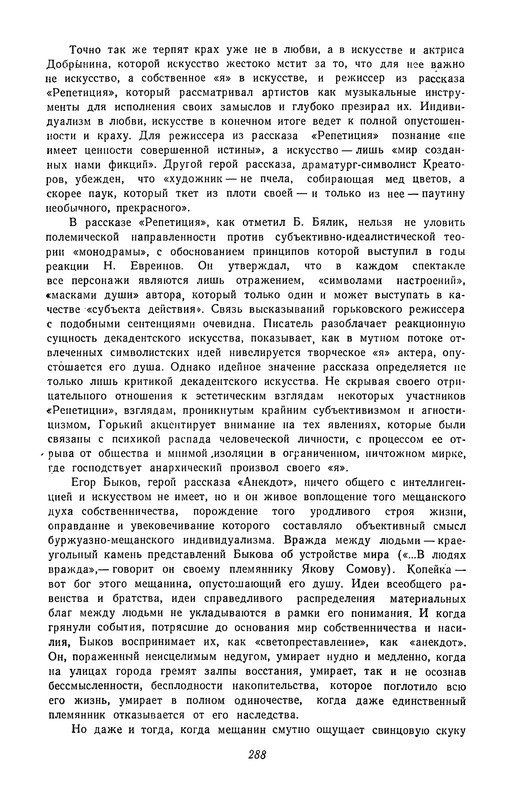 Точно так же терпят крах уже не в любви, а в искусстве и актриса Добрынина, которой искусство жестоко мстит за то, что для нее важно не искусство, а собственное «я» в искусстве, и режиссер из рассказа «Репетиция», который рассматривал артистов как музыкальные инструменты для исполнения своих замыслов и глубоко презирал их. Индивидуализм в любви, искусстве в конечном итоге ведет к полной опустошенности и краху. Для режиссера из рассказа «Репетиция» познание «не имеет ценности совершенной истины», а искусство — лишь «мир созданных нами фикций». Другой герой рассказа, драматург-символист Креаторов, убежден, что «художник — не пчела, собирающая мед цветов, а скорее паук, который ткет из плоти своей — и только из нее — паутину необычного, прекрасного».

В рассказе «Репетиция», как отметил Б. Бялик, нельзя не уловить полемической направленности против субъективно-идеалистической теории «монодрамы», с обоснованием принципов которой выступил в годы реакции Н. Евреинов. Он утверждал, что в каждом спектакле все персонажи являются лишь отражением, «символами настроений», «масками души» автора, который только один и может выступать в качестве «субъекта действия». Связь высказываний горьковского режиссера с подобными сентенциями очевидна. Писатель разоблачает реакционную сущность декадентского искусства, показывает, как в мутном потоке отвлеченных символистских идей нивелируется творческое «я» актера, опустошается его душа. Однако идейное значение рассказа определяется не только лишь критикой декадентского искусства. Не скрывая своего отрицательного отношения к эстетическим взглядам некоторых участников «Репетиции», взглядам, проникнутым крайним субъективизмом и агностицизмом, Горький акцентирует внимание на тех явлениях, которые были связаны с психикой распада человеческой личности, с процессом ее отрыва от общества и мнимой изоляции в ограниченном, ничтожном мирке, где господствует анархический произвол своего «я».

Егор Быков, герой рассказа «Анекдот», ничего общего с интеллигенцией и искусством не имеет, но и он живое воплощение того мещанского духа собственничества, порождение того уродливого строя жизни, оправдание и увековечивание которого составляло объективный смысл буржуазно-мещанского индивидуализма. Вражда между людьми — краеугольный камень представлений Быкова об устройстве мира («...В людях вражда»,— говорит он своему племяннику Якову Сомову). Копейка — вот бог этого мещанина, опустошающий его душу. Идеи всеобщего равенства и братства, идеи справедливого распределения материальных благ между людьми не укладываются в рамки его понимания. И когда грянули события, потрясшие до основания мир собственничества и насилия, Быков воспринимает их, как «светопреставление», как «анекдот». Он, пораженный неисцелимым недугом, умирает нудно и медленно, когда на улицах города гремят залпы восстания, умирает, так и не осознав бессмысленности, бесплодности накопительства, которое поглотило всю его жизнь, умирает в полном одиночестве, когда даже единственный племянник отказывается от его наследства.

Но даже и тогда, когда мещанин смутно ощущает свинцовую скуку

288